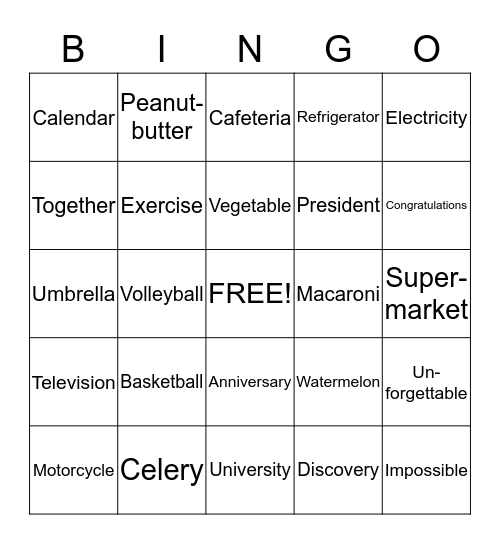 | B | I | N | G | O |
|---|---|---|---|---|
| Calendar | Peanut-butter | Cafeteria | Refrigerator | Electricity |
| Together | Exercise | Vegetable | President | Congratulations |
| Umbrella | Volleyball | FREE! | Macaroni | Super-market |
| Television | Basketball | Anniversary | Watermelon | Un-forgettable |
| Motorcycle | Celery | University | Discovery | Impossible |